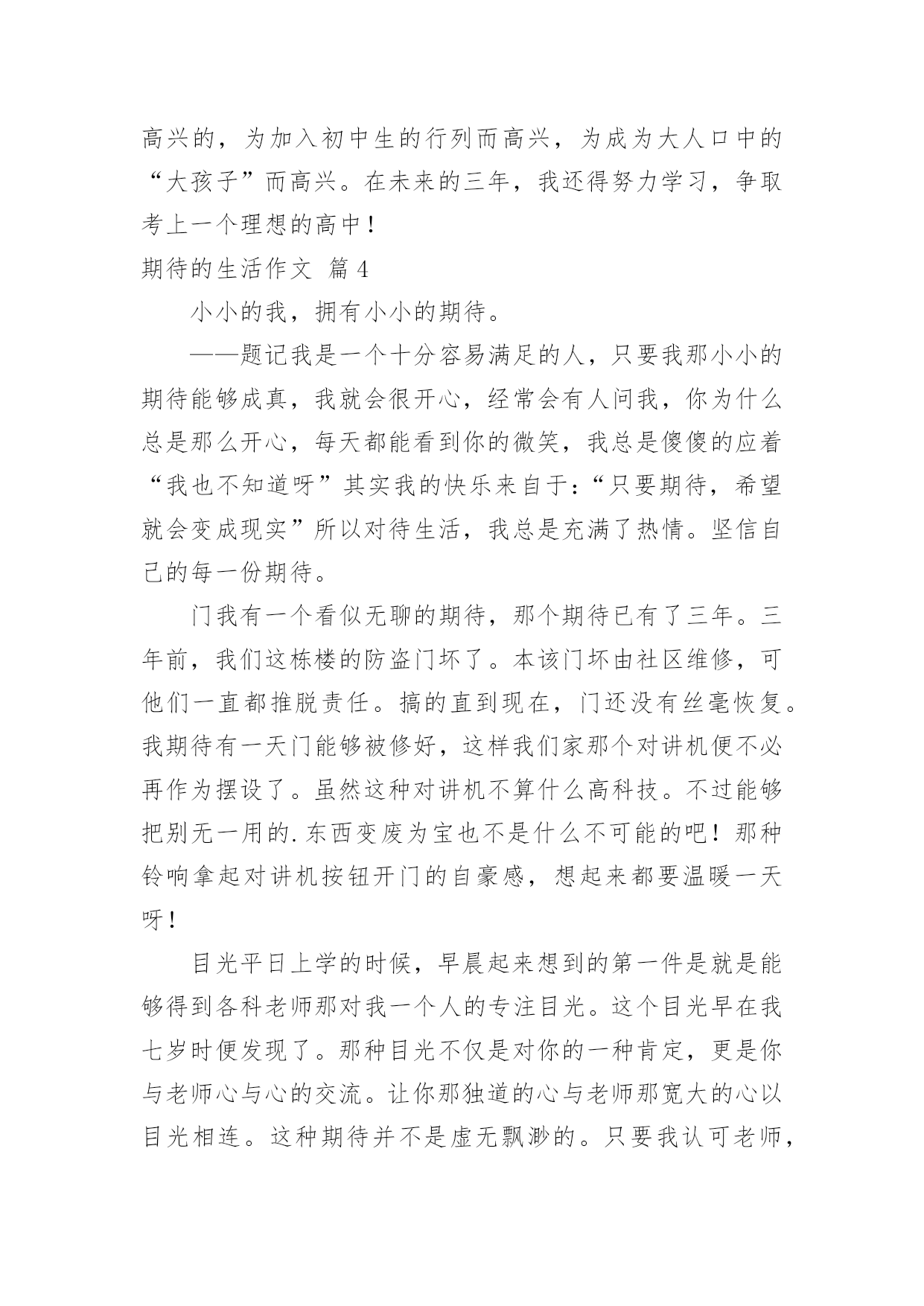 高兴的，为加入初中生的行列而高兴，为成为大人口中的“大孩子”而高兴。在未来的三年，我还得努力学习，争取考上一个理想的高中！

期待的生活作文 篇4

小小的我，拥有小小的期待。

——题记我是一个十分容易满足的人，只要我那小小的期待能够成真，我就会很开心，经常会有人问我，你为什么总是那么开心，每天都能看到你的微笑，我总是傻傻的应着“我也不知道呀”其实我的快乐来自于：“只要期待，希望就会变成现实”所以对待生活，我总是充满了热情。坚信自己的每一份期待。

门我有一个看似无聊的期待，那个期待已有了三年。三年前，我们这栋楼的防盗门坏了。本该门坏由社区维修，可他们一直都推脱责任。搞的直到现在，门还没有丝毫恢复。我期待有一天门能够被修好，这样我们家那个对讲机便不必再作为摆设了。虽然这种对讲机不算什么高科技。不过能够把别无一用的.东西变废为宝也不是什么不可能的吧！那种铃响拿起对讲机按钮开门的自豪感，想起来都要温暖一天呀！

目光平日上学的时候，早晨起来想到的第一件是就是能够得到各科老师那对我一个人的专注目光。这个目光早在我七岁时便发现了。那种目光不仅是对你的一种肯定，更是你与老师心与心的交流。让你那独道的心与老师那宽大的心以目光相连。这种期待并不是虚无飘渺的。只要我认可老师，